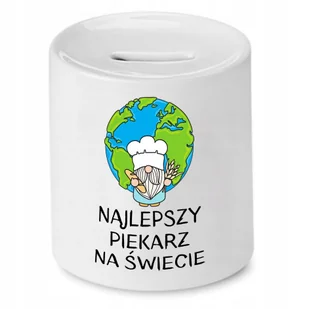 NAJLEPSZY
PIEKARZ
NA ŚWIECIE